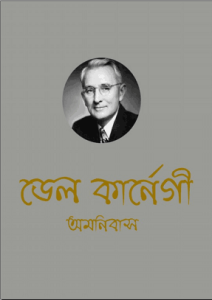 ডেল কার্নেগী

অমনিবাস